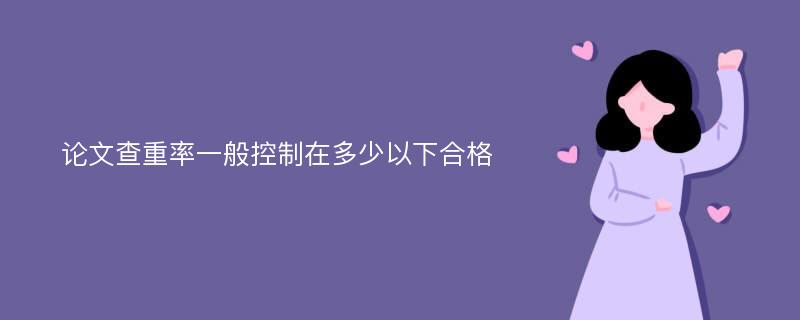 论文查重率一般控制在多少以下合格